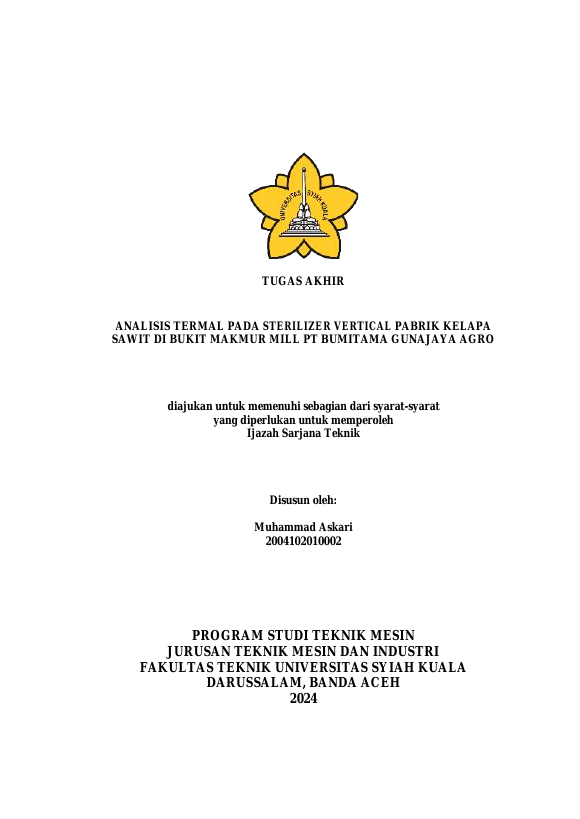 UNIVERSITAS SYIAH KUALA

TUGAS AKHIR

ANALISIS TERMAL PADA STERILIZER VERTICAL PABRIK KELAPA SAWIT DI BUKIT MAKMUR MILL PT BUMITAMA GUNAJAYA AGRO

diajukan untuk memenuhi sebagian dari syarat-syarat yang diperlukan untuk memperoleh Ijazah Sarjana Teknik

Disusun oleh:

Muhammad Askari
2004102010002

PROGRAM STUDI TEKNIK MESIN
JURUSAN TEKNIK MESIN DAN INDUSTRI
FAKULTAS TEKNIK UNIVERSITAS SYIAH KUALA
DARUSSALAM, BANDA ACEH
2024